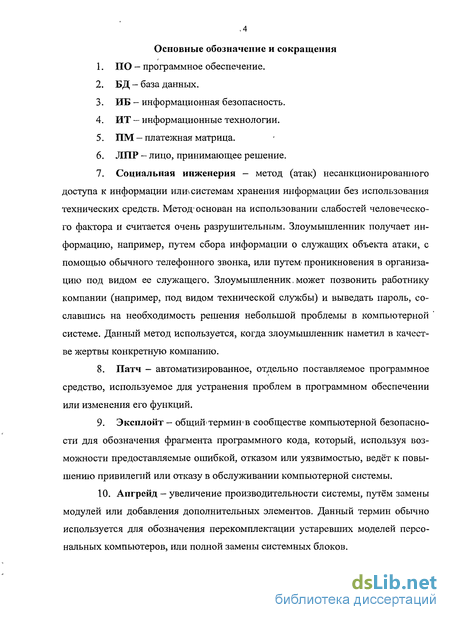 4

Основные обозначение и сокращения

1. ПО – программное обеспечение.

2. БД – база данных.

3. ИБ – информационная безопасность.

4. ИТ – информационные технологии.

5. ПМ – платежная матрица.

6. ЛПР – лицо, принимающее решение.

7. Социальная инженерия – метод (атак) несанкционированного доступа к информации или системам хранения информации без использования технических средств. Метод основан на использовании слабостей человеческого фактора и считается очень разрушительным. Злоумышленник получает информацию, например, путем сбора информации о служащих объекта атаки, с помощью обычного телефонного звонка, или путем проникновения в организацию под видом ее служащего. Злоумышленник может позвонить работнику компании (например, под видом технической службы) и выведать пароль, сославшись на необходимость решения небольшой проблемы в компьютерной системе. Данный метод используется, когда злоумышленник наметил в качестве жертвы конкретную компанию.

8. Патч – автоматизированное, отдельно поставляемое программное средство, используемое для устранения проблем в программном обеспечении или изменения его функций.

9. Эксплойт – общий термин в сообществе компьютерной безопасности для обозначения фрагмента программного кода, который, используя возможности предоставляемые ошибкой, отказом или уязвимостью, ведёт к повышению привилегий или отказу в обслуживании компьютерной системы.

10. Апгрейд – увеличение производительности системы, путём замены модулей или добавления дополнительных элементов. Данный термин обычно используется для обозначения перекомплектации устаревших моделей персональных компьютеров, или полной замены системных блоков.

dsLib.net
библиотека диссертаций